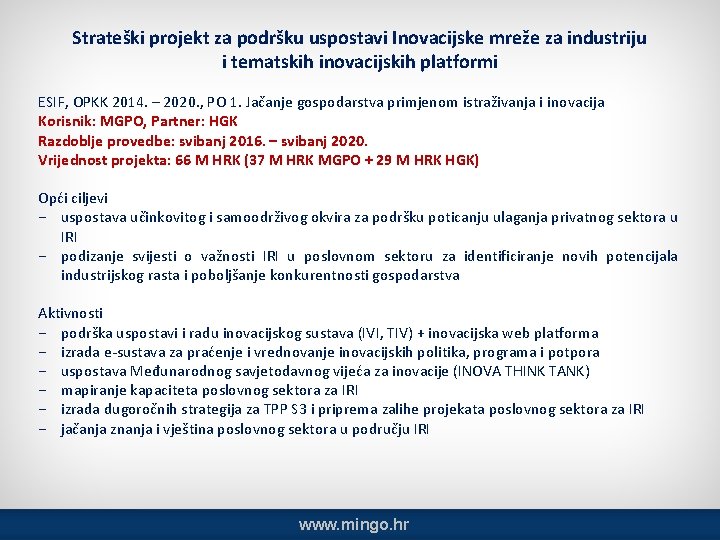 Strateški projekt za podršku uspostavi Inovacijske mreže za industriju i tematskih inovacijskih platformi

ESIF, OPKK 2014. – 2020., PO 1. Jačanje gospodarstva primjenom istraživanja i inovacija
Korisnik: MGPO, Partner: HGK
Razdoblje provedbe: svibanj 2016. – svibanj 2020.
Vrijednost projekta: 66 M HRK (37 M HRK MGPO + 29 M HRK HGK)

Opći ciljevi
– uspostava učinkovitog i samoodrživog okvira za podršku poticanju ulaganja privatnog sektora u IRI
– podizanje svijesti o važnosti IRI u poslovnom sektoru za identificiranje novih potencijala industrijskog rasta i poboljšanje konkurentnosti gospodarstva

Aktivnosti
– podrška uspostavi i radu inovacijskog sustava (IVI, TIV) + inovacijska web platforma
– izrada e-sustava za praćenje i vrednovanje inovacijskih politika, programa i potpora
– uspostava Međunarodnog savjetodavnog vijeća za inovacije (INOVA THINK TANK)
– mapiranje kapaciteta poslovnog sektora za IRI
– izrada dugoročnih strategija za TPP S3 i priprema zalihe projekata poslovnog sektora za IRI
– jačanja znanja i vještina poslovnog sektora u području IRI

www.mingo.hr